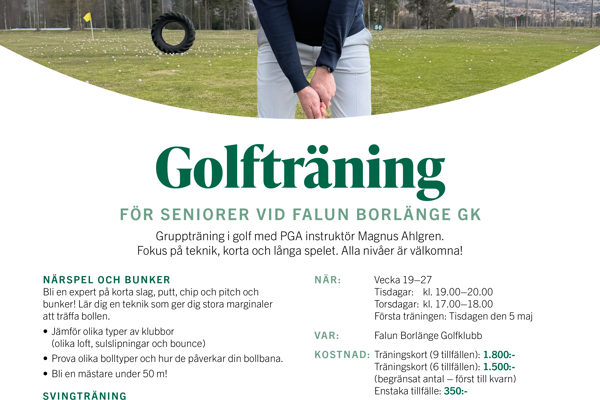 Golfträning

FÖR SENIORER VID FALUN BORLÄNGE GK

Gruppträning i golf med PGA instruktör Magnus Ahlgren. Fokus på teknik, korta och långa spelet. Alla nivåer är välkomna!

NÄRSPEL OCH BUNKER
Bli en expert på korta slag, putt, chip och pitch och bunker! Lär dig en teknik som ger dig stora marginaler att träffa bollen.

• Jämför olika typer av klubbor (olika loft, sulslipningar och bounce)
• Prova olika bolltyper och hur de påverkar din bollbana.
• Bli en mästare under 50 m!

SVINGTRÄNING

NÄR: Vecka 19–27
Tisdagar: kl. 19.00–20.00
Torsdagar: kl. 17.00–18.00
Första träningen: Tisdagen den 5 maj

VAR: Falun Borlänge Golfklubb

KOSTNAD: Träningskort (9 tillfällen): 1.800:-
Träningskort (6 tillfällen): 1.500:-
(begränsat antal – först till kvarn)
Enstaka tillfälle: 350:-